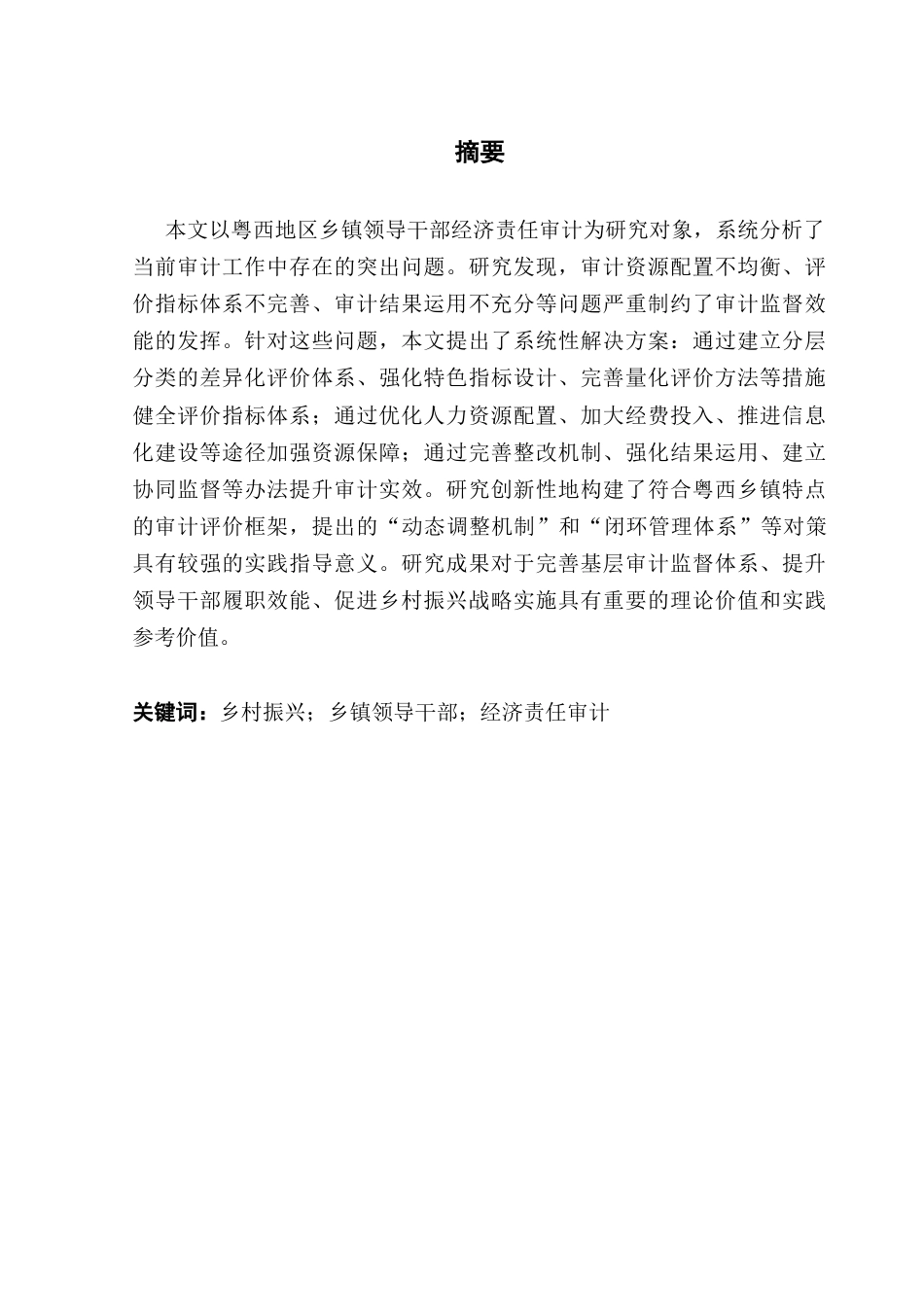 摘要

本文以粤西地区乡镇领导干部经济责任审计为研究对象，系统分析了当前审计工作中存在的突出问题。研究发现，审计资源配置不均衡、评价指标体系不完善、审计结果运用不充分等问题严重制约了审计监督效能的发挥。针对这些问题，本文提出了系统性解决方案：通过建立分层分类的差异化评价体系、强化特色指标设计、完善量化评价方法等措施健全评价指标体系；通过优化人力资源配置、加大经费投入、推进信息化建设等途径加强资源保障；通过完善整改机制、强化结果运用、建立协同监督等办法提升审计实效。研究创新性地构建了符合粤西乡镇特点的审计评价框架，提出的“动态调整机制”和“闭环管理体系”等对策具有较强的实践指导意义。研究成果对于完善基层审计监督体系、提升领导干部履职效能、促进乡村振兴战略实施具有重要的理论价值和实践参考价值。

关键词：乡村振兴；乡镇领导干部；经济责任审计